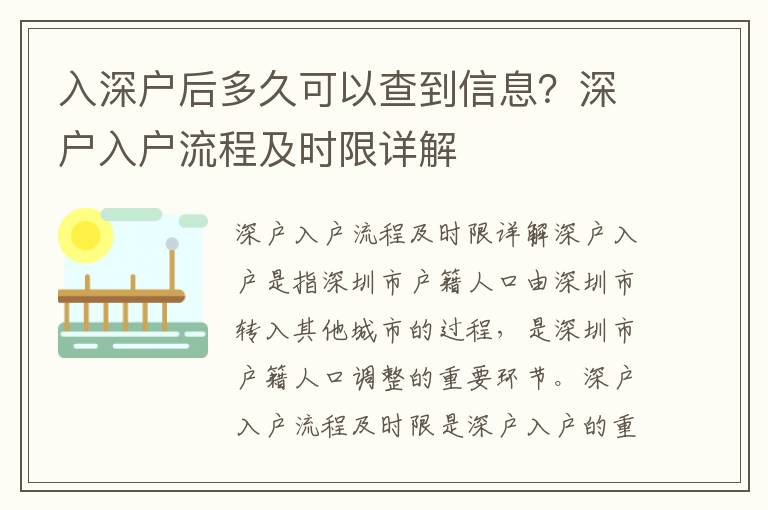 入深户后多久可以查到信息？深户入户流程及时限详解

深户入户流程及时限详解深户入户是指深圳市户籍人口由深圳市转入其他城市的过程，是深圳市户籍人口调整的重要环节。深户入户流程及时限是深户入户的重